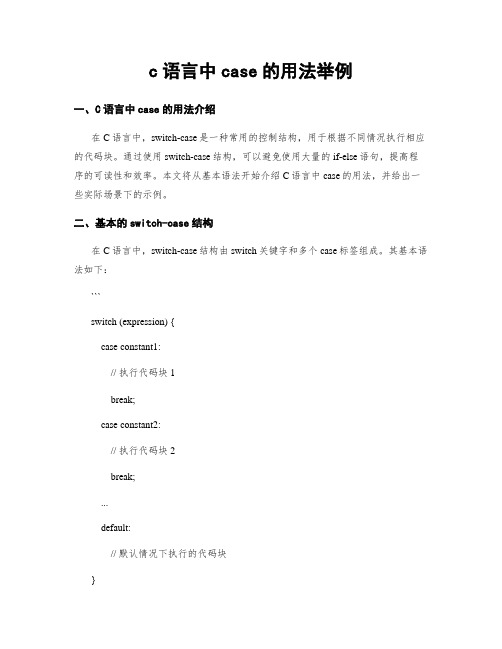 c 语言中 case 的用法举例

一、C 语言中 case 的用法介绍

在 C 语言中，switch-case 是一种常用的控制结构，用于根据不同情况执行相应的代码块。通过使用 switch-case 结构，可以避免使用大量的 if-else 语句，提高程序的可读性和效率。本文将从基本语法开始介绍 C 语言中 case 的用法，并给出一些实际场景下的示例。

二、基本的 switch-case 结构

在 C 语言中，switch-case 结构由 switch 关键字和多个 case 标签组成。其基本语法如下：

```

switch (expression) {

case constant1:

// 执行代码块 1

break;

case constant2:

// 执行代码块 2

break;

...

default:

// 默认情况下执行的代码块

}